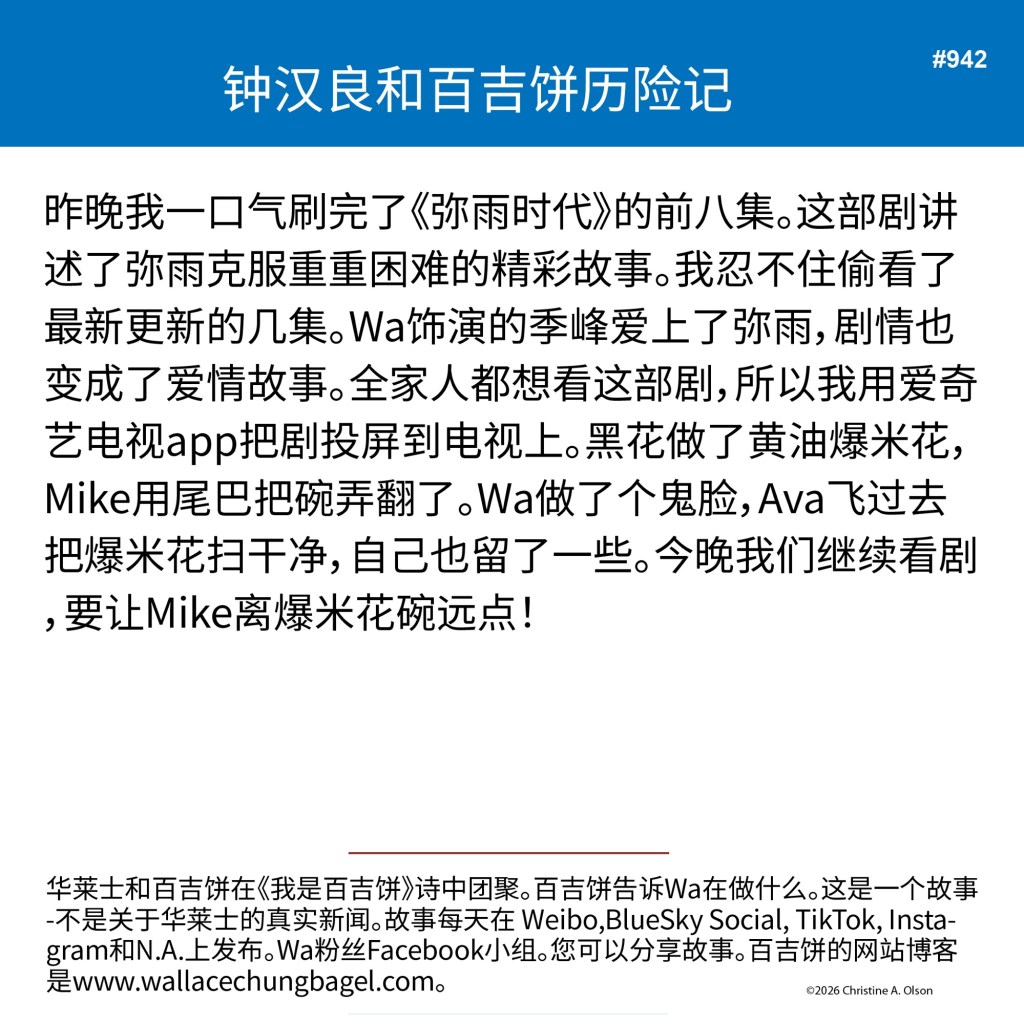 钟汉良和百吉饼历险记

#942

昨晚我一口气刷完了《弥雨时代》的前八集。这部剧讲述了弥雨克服重重困难的精彩故事。我忍不住偷看了最新更新的几集。Wa饰演的季峰爱上了弥雨，剧情也变成了爱情故事。全家人都想看这部剧，所以我用爱奇艺电视app把剧投屏到电视上。黑花做了黄油爆米花，Mike用尾巴把碗弄翻了。Wa做了个鬼脸，Ava飞过去把爆米花扫干净，自己也留了一些。今晚我们继续看剧，要让Mike离爆米花碗远点！

华莱士和百吉饼在《我是百吉饼》诗中团聚。百吉饼告诉Wa在做什么。这是一个故事-不是关于华莱士的真实新闻。故事每天在 Weibo,BlueSky Social, TikTok, Instagram和N.A.上发布。Wa粉丝Facebook小组。您可以分享故事。百吉饼的网站博客是www.wallacechungbagel.com。

©2026 Christine A. Olson